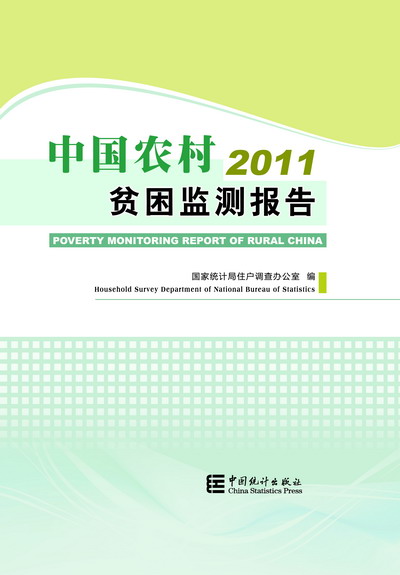 中国农村 2011
贫困监测报告

POVERTY MONITORING REPORT OF RURAL CHINA

国家统计局住户调查办公室 编
Household Survey Department of National Bureau of Statistics

中国统计出版社
China Statistics Press